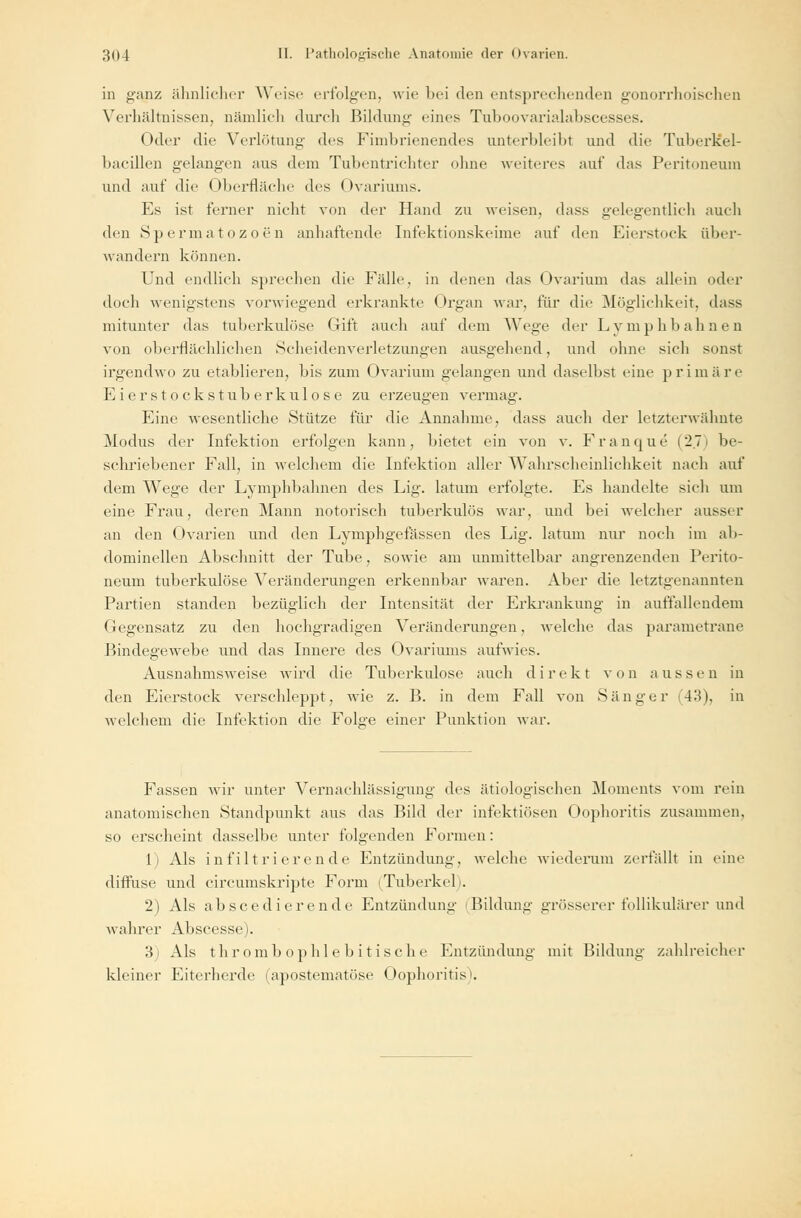 304 II. Pathologische Anatomie der Ovarien.

in ganz ähnlicher Weise erfolgen, wie bei den entsprechenden gonorrhoischen Verhältnissen, nämlich durch Bildung eines Tuboovarialabscesses.

Oder die Verlötung des Fimbrienendes unterbleibt und die Tuberkelbacillen gelangen aus dem Tubentrichter ohne weiteres auf das Peritoneum und auf die Oberfläche des Ovariums.

Es ist ferner nicht von der Hand zu weisen, dass gelegentlich auch den Spermatozoën anhaftende Infektionskeime auf den Eierstock überwandern können.

Und endlich sprechen die Fälle, in denen das Ovarium das allein oder doch wenigstens vorwiegend erkrankte Organ war, für die Möglichkeit, dass mitunter das tuberkulöse Gift auch auf dem Wege der Lymphbahnen von oberflächlichen Scheidenverletzungen ausgehend, und ohne sich sonst irgendwo zu etablieren, bis zum Ovarium gelangen und daselbst eine primäre Eierstockstuberkulose zu erzeugen vermag.

Eine wesentliche Stütze für die Annahme, dass auch der letzterwähnte Modus der Infektion erfolgen kann, bietet ein von v. Franqué (27) beschriebener Fall, in welchem die Infektion aller Wahrscheinlichkeit nach auf dem Wege der Lymphbahnen des Lig. latum erfolgte. Es handelte sich um eine Frau, deren Mann notorisch tuberkulös war, und bei welcher ausser an den Ovarien und den Lymphgefässen des Lig. latum nur noch im abdominellen Abschnitt der Tube, sowie am unmittelbar angrenzenden Peritoneum tuberkulöse Veränderungen erkennbar waren. Aber die letztgenannten Partien standen bezüglich der Intensität der Erkrankung in auffallendem Gegensatz zu den hochgradigen Veränderungen, welche das parametrane Bindegewebe und das Innere des Ovariums aufwies.

Ausnahmsweise wird die Tuberkulose auch direkt von aussen in den Eierstock verschleppt, wie z. B. in dem Fall von Sänger (43), in welchem die Infektion die Folge einer Punktion war.

Fassen wir unter Vernachlässigung des ätiologischen Moments vom rein anatomischen Standpunkt aus das Bild der infektiösen Oophoritis zusammen, so erscheint dasselbe unter folgenden Formen:

1) Als infiltrierende Entzündung, welche wiederum zerfällt in eine diffuse und circumskripte Form (Tuberkel).

2) Als abscedierende Entzündung (Bildung grösserer follikulärer und wahrer Abscesse).

3) Als thrombophlebitische Entzündung mit Bildung zahlreicher kleiner Eiterherde (apostematöse Oophoritis).